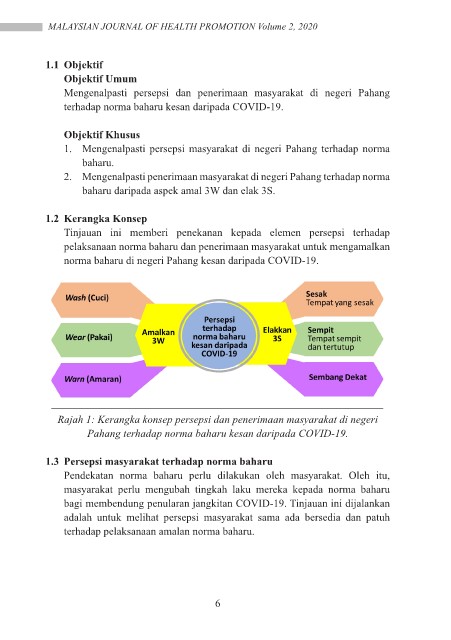 MALAYSIAN JOURNAL OF HEALTH PROMOTION Volume 2, 2020

1.1 Objektif
Objektif Umum
Mengenalpasti persepsi dan penerimaan masyarakat di negeri Pahang terhadap norma baharu kesan daripada COVID-19.

Objektif Khusus
1. Mengenalpasti persepsi masyarakat di negeri Pahang terhadap norma baharu.
2. Mengenalpasti penerimaan masyarakat di negeri Pahang terhadap norma baharu daripada aspek amal 3W dan elak 3S.

1.2 Kerangka Konsep
Tinjauan ini memberi penekanan kepada elemen persepsi terhadap pelaksanaan norma baharu dan penerimaan masyarakat untuk mengamalkan norma baharu di negeri Pahang kesan daripada COVID-19.

Wash (Cuci)
Wear (Pakai)
Warn (Amaran)
Amalkan 3W
Persepsi terhadap norma baharu kesan daripada COVID-19
Elakkan 3S
Sesak
Tempat yang sesak
Sempit
Tempat sempit dan tertutup
Sembang Dekat

Rajah 1: Kerangka konsep persepsi dan penerimaan masyarakat di negeri Pahang terhadap norma baharu kesan daripada COVID-19.

1.3 Persepsi masyarakat terhadap norma baharu
Pendekatan norma baharu perlu dilakukan oleh masyarakat. Oleh itu, masyarakat perlu mengubah tingkah laku mereka kepada norma baharu bagi membendung penularan jangkitan COVID-19. Tinjauan ini dijalankan adalah untuk melihat persepsi masyarakat sama ada bersedia dan patuh terhadap pelaksanaan amalan norma baharu.

6